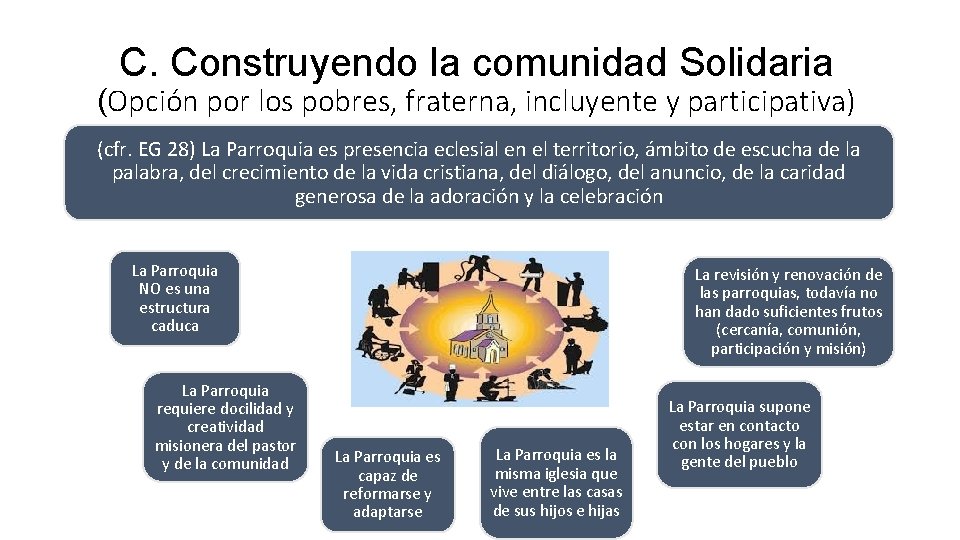 C. Construyendo la comunidad Solidaria
(Opción por los pobres, fraterna, incluyente y participativa)

(cfr. EG 28) La Parroquia es presencia eclesial en el territorio, ámbito de escucha de la palabra, del crecimiento de la vida cristiana, del diálogo, del anuncio, de la caridad generosa de la adoración y la celebración

La Parroquia NO es una estructura caduca

La Parroquia requiere docilidad y creatividad misionera del pastor y de la comunidad

La Parroquia es capaz de reformarse y adaptarse

La Parroquia es la misma iglesia que vive entre las casas de sus hijos e hijas

La Parroquia supone estar en contacto con los hogares y la gente del pueblo

La revisión y renovación de las parroquias, todavía no han dado suficientes frutos (cercanía, comunión, participación y misión)